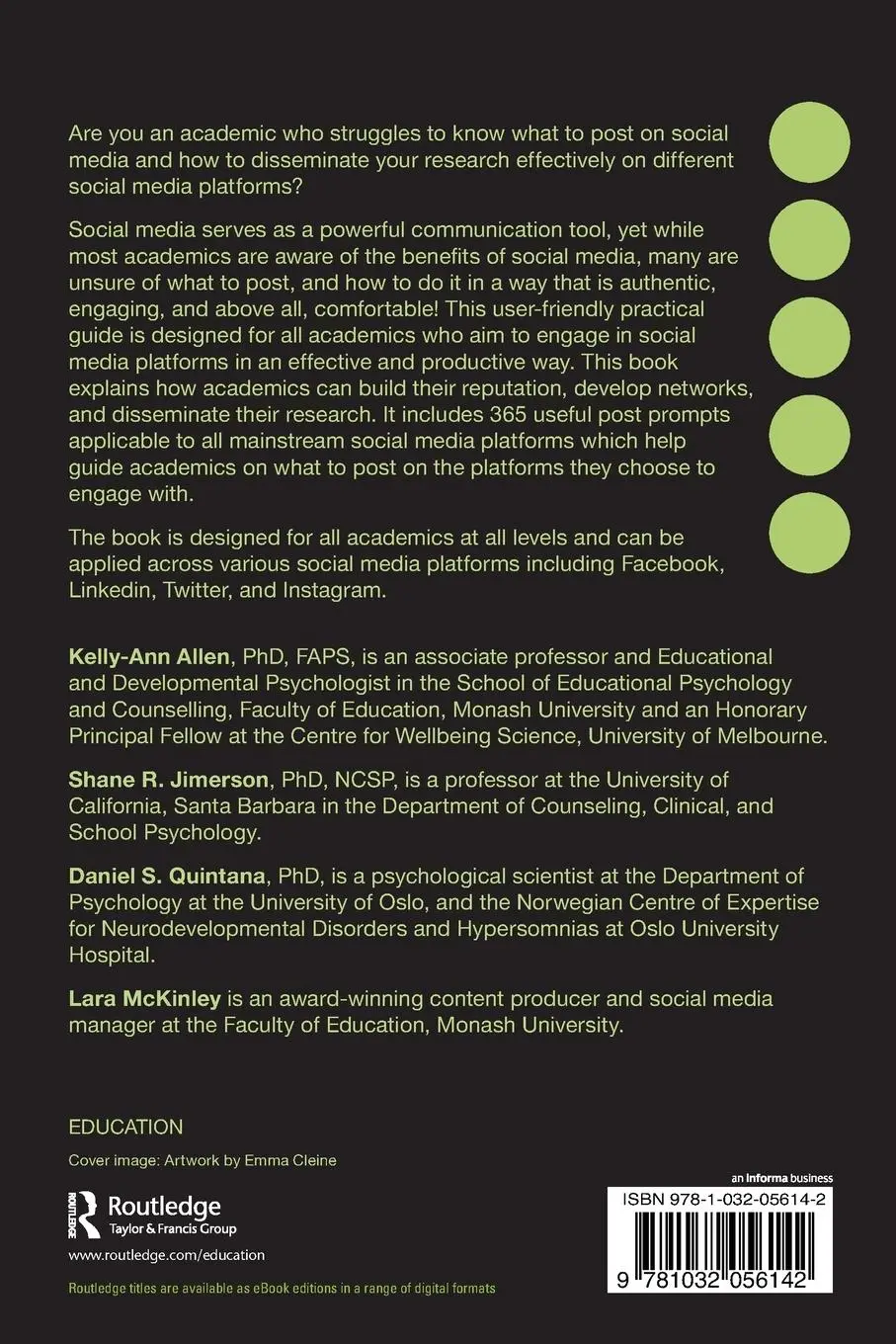 Are you an academic who struggles to know what to post on social media and how to disseminate your research effectively on different social media platforms?

Social media serves as a powerful communication tool, yet while most academics are aware of the benefits of social media, many are unsure of what to post, and how to do it in a way that is authentic, engaging, and above all, comfortable! This user-friendly practical guide is designed for all academics who aim to engage in social media platforms in an effective and productive way. This book explains how academics can build their reputation, develop networks, and disseminate their research. It includes 365 useful post prompts applicable to all mainstream social media platforms which help guide academics on what to post on the platforms they choose to engage with.

The book is designed for all academics at all levels and can be applied across various social media platforms including Facebook, Linkedin, Twitter, and Instagram.

Kelly-Ann Allen, PhD, FAPS, is an associate professor and Educational and Developmental Psychologist in the School of Educational Psychology and Counselling, Faculty of Education, Monash University and an Honorary Principal Fellow at the Centre for Wellbeing Science, University of Melbourne.

Shane R. Jimerson, PhD, NCSP, is a professor at the University of California, Santa Barbara in the Department of Counseling, Clinical, and School Psychology.

Daniel S. Quintana, PhD, is a psychological scientist at the Department of Psychology at the University of Oslo, and the Norwegian Centre of Expertise for Neurodevelopmental Disorders and Hypersomnias at Oslo University Hospital.

Lara McKinley is an award-winning content producer and social media manager at the Faculty of Education, Monash University.

EDUCATION

Cover image: Artwork by Emma Cleine

ROUTLEDGE
Routledge
Taylor & Francis Group

www.routledge.com/education

Routledge titles are available as eBook editions in a range of digital formats

an informa business

ISBN 978-1-032-05614-2

9 781032 056142